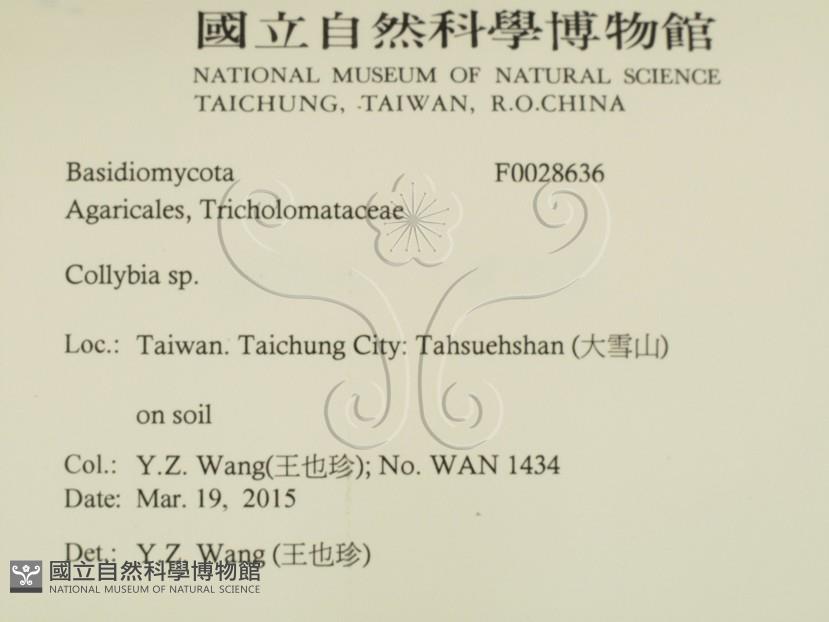 國立自然科學博物館
NATIONAL MUSEUM OF NATURAL SCIENCE
TAICHUNG, TAIWAN, R.O.CHINA

Basidiomycota F0028636
Agaricales, Tricholomataceae

Collybia sp.

Loc.: Taiwan. Taichung City: Tahsuehshan (大雪山)

on soil

Col.: Y.Z. Wang(王也珍); No. WAN 1434
Date: Mar. 19, 2015

Det.: Y.Z. Wang (王也珍)

國立自然科學博物館
NATIONAL MUSEUM OF NATURAL SCIENCE